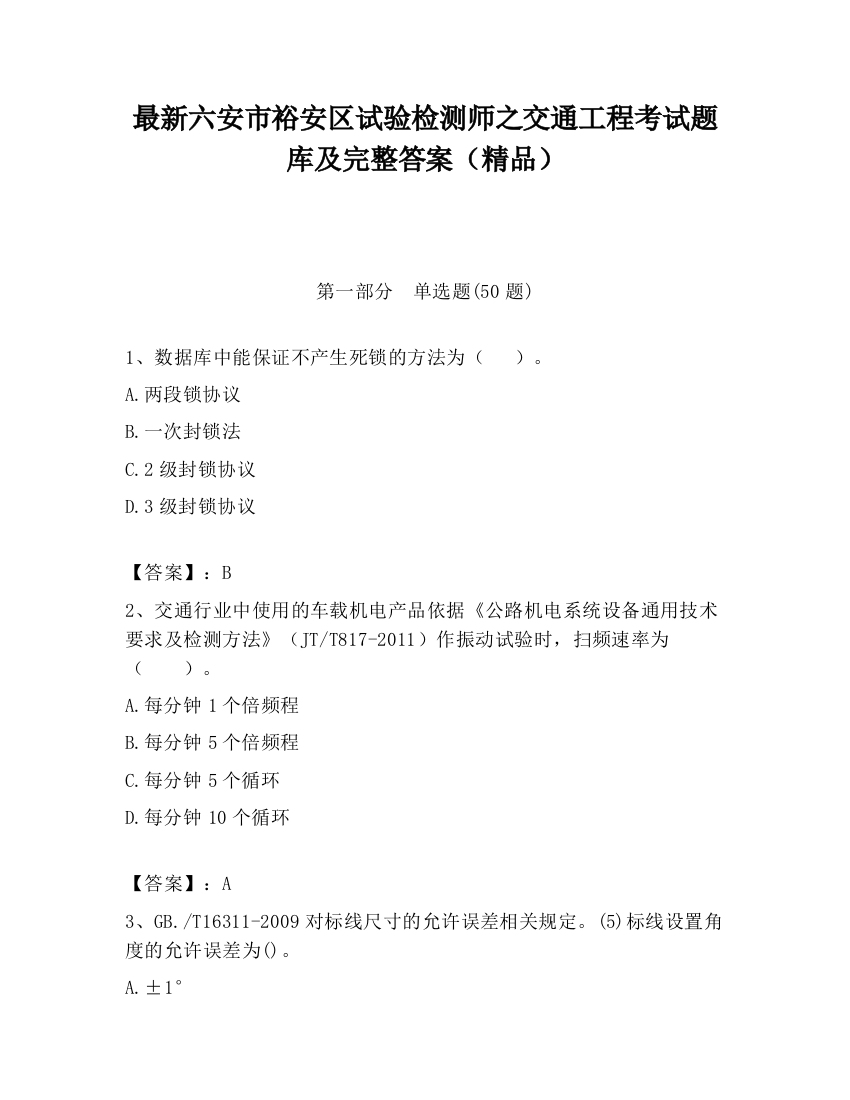 最新六安市裕安区试验检测师之交通工程考试题库及完整答案（精品）

第一部分　单选题(50 题)

1、数据库中能保证不产生死锁的方法为（　　）。

A.两段锁协议

B.一次封锁法

C.2 级封锁协议

D.3 级封锁协议

【答案】：B

2、交通行业中使用的车载机电产品依据《公路机电系统设备通用技术要求及检测方法》（JT/T817-2011）作振动试验时，扫频速率为（　　）。

A.每分钟 1 个倍频程

B.每分钟 5 个倍频程

C.每分钟 5 个循环

D.每分钟 10 个循环

【答案】：A

3、GB./T16311-2009 对标线尺寸的允许误差相关规定。(5)标线设置角度的允许误差为()。

A.±1°